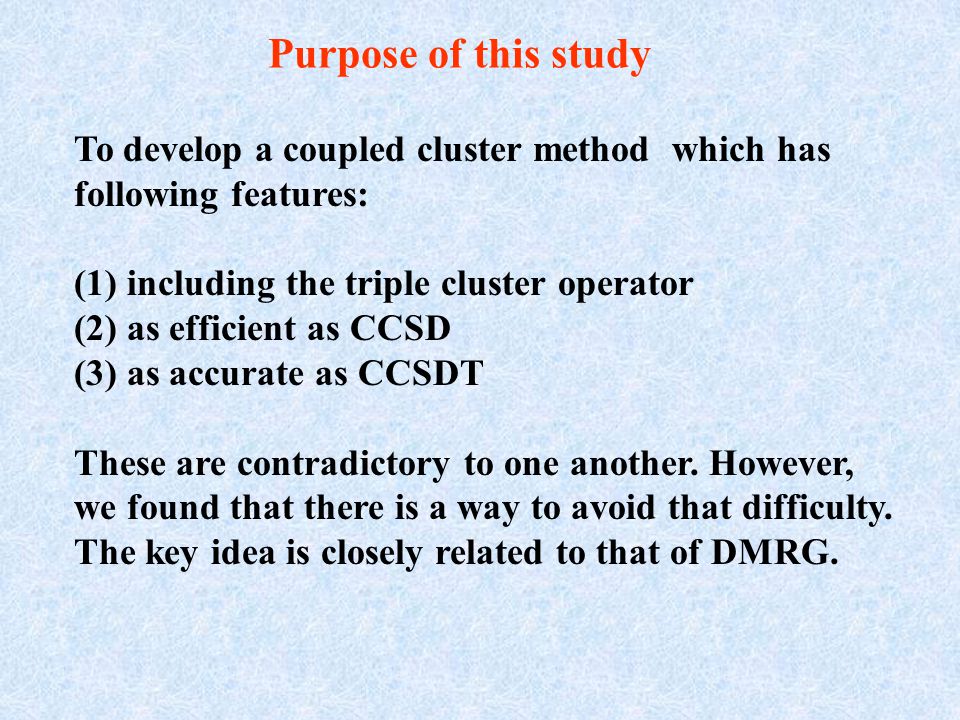 Purpose of this study

To develop a coupled cluster method which has following features:

(1) including the triple cluster operator
(2) as efficient as CCSD
(3) as accurate as CCSDT

These are contradictory to one another. However, we found that there is a way to avoid that difficulty. The key idea is closely related to that of DMRG.